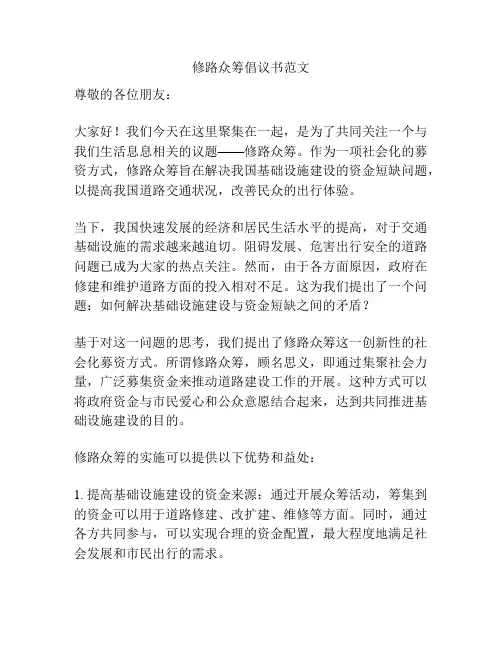 修路众筹倡议书范文

尊敬的各位朋友：

大家好！我们今天在这里聚集在一起，是为了共同关注一个与我们生活息息相关的议题——修路众筹。作为一项社会化的募资方式，修路众筹旨在解决我国基础设施建设的资金短缺问题，以提高我国道路交通状况，改善民众的出行体验。

当下，我国快速发展的经济和居民生活水平的提高，对于交通基础设施的需求越来越迫切。阻碍发展、危害出行安全的道路问题已成为大家的热点关注。然而，由于各方面原因，政府在修建和维护道路方面的投入相对不足。这为我们提出了一个问题：如何解决基础设施建设与资金短缺之间的矛盾？

基于对这一问题的思考，我们提出了修路众筹这一创新性的社会化募资方式。所谓修路众筹，顾名思义，即通过集聚社会力量，广泛募集资金来推动道路建设工作的开展。这种方式可以将政府资金与市民爱心和公众意愿结合起来，达到共同推进基础设施建设的目的。

修路众筹的实施可以提供以下优势和益处：

1. 提高基础设施建设的资金来源：通过开展众筹活动，筹集到的资金可以用于道路修建、改扩建、维修等方面。同时，通过各方共同参与，可以实现合理的资金配置，最大程度地满足社会发展和市民出行的需求。